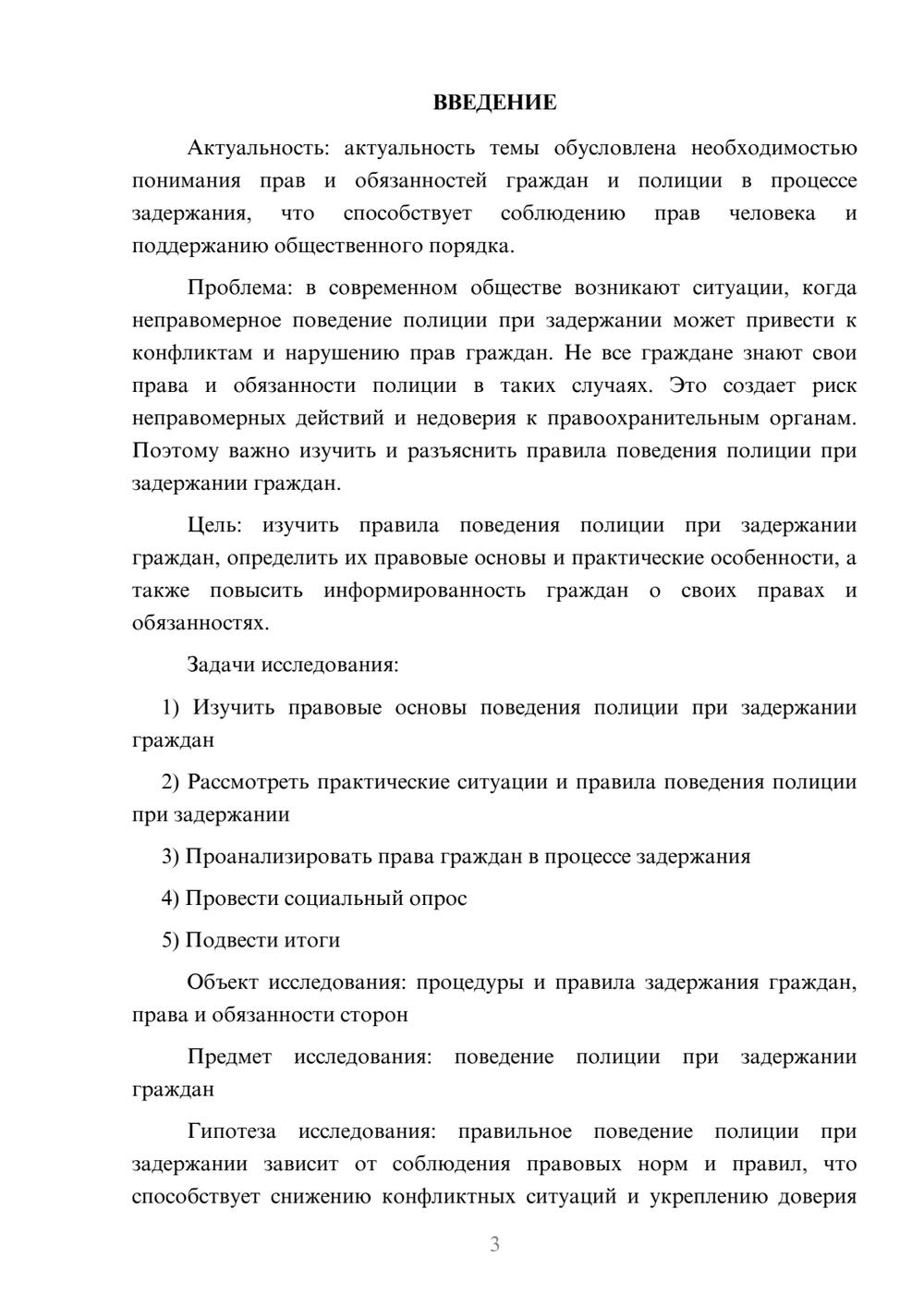 ВВЕДЕНИЕ

Актуальность: актуальность темы обусловлена необходимостью понимания прав и обязанностей граждан и полиции в процессе задержания, что способствует соблюдению прав человека и поддержанию общественного порядка.

Проблема: в современном обществе возникают ситуации, когда неправомерное поведение полиции при задержании может привести к конфликтам и нарушению прав граждан. Не все граждане знают свои права и обязанности полиции в таких случаях. Это создает риск неправомерных действий и недоверия к правоохранительным органам. Поэтому важно изучить и разъяснить правила поведения полиции при задержании граждан.

Цель: изучить правила поведения полиции при задержании граждан, определить их правовые основы и практические особенности, а также повысить информированность граждан о своих правах и обязанностях.

Задачи исследования:

1) Изучить правовые основы поведения полиции при задержании граждан

2) Рассмотреть практические ситуации и правила поведения полиции при задержании

3) Проанализировать права граждан в процессе задержания

4) Провести социальный опрос

5) Подвести итоги

Объект исследования: процедуры и правила задержания граждан, права и обязанности сторон

Предмет исследования: поведение полиции при задержании граждан

Гипотеза исследования: правильное поведение полиции при задержании зависит от соблюдения правовых норм и правил, что способствует снижению конфликтных ситуаций и укреплению доверия

3